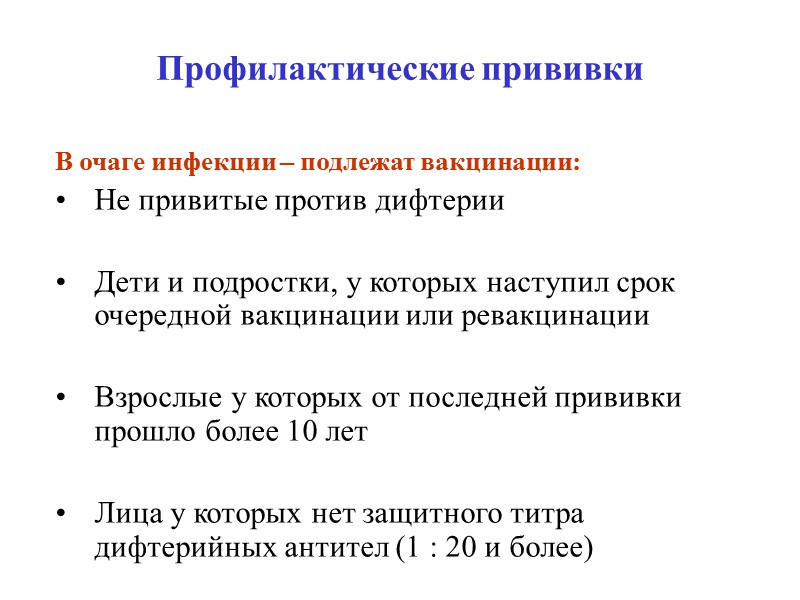 Профилактические прививки

В очаге инфекции – подлежат вакцинации:

• Не привитые против дифтерии

• Дети и подростки, у которых наступил срок очередной вакцинации или ревакцинации

• Взрослые у которых от последней прививки прошло более 10 лет

• Лица у которых нет защитного титра дифтерийных антител (1 : 20 и более)